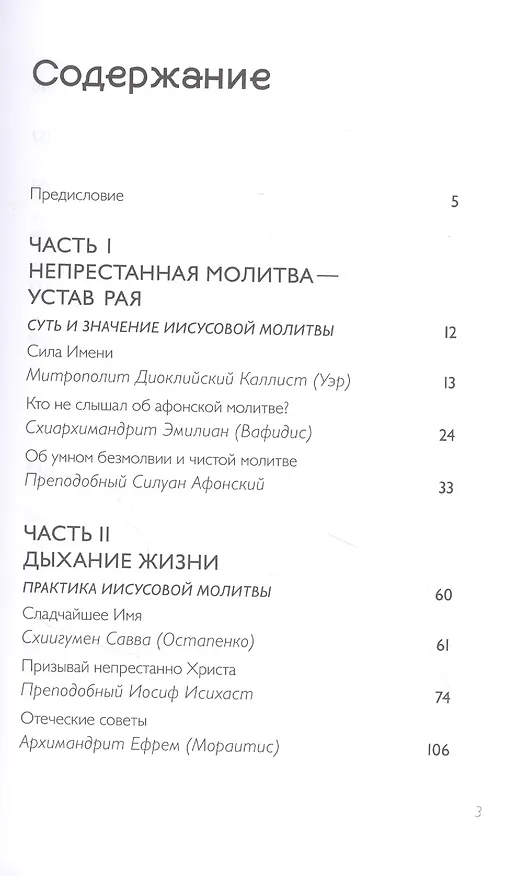 Содержание

Предисловие 5

ЧАСТЬ I
НЕПРЕСТАННАЯ МОЛИТВА — УСТАВ РАЯ

СУТЬ И ЗНАЧЕНИЕ ИИСУСОВОЙ МОЛИТВЫ 12

Сила Имени
Митрополит Диоклийский Каллист (Уэр) 13

Кто не слышал об афонской молитве?
Схиархимандрит Эмилиан (Вафидис) 24

Об умном безмолвии и чистой молитве
Преподобный Силуан Афонский 33

ЧАСТЬ II
ДЫХАНИЕ ЖИЗНИ

ПРАКТИКА ИИСУСОВОЙ МОЛИТВЫ 60

Сладчайшее Имя
Схиигумен Савва (Остапенко) 61

Призывай непрестанно Христа
Преподобный Иосиф Исихаст 74

Отеческие советы
Архимандрит Ефрем (Мораитис) 106

3